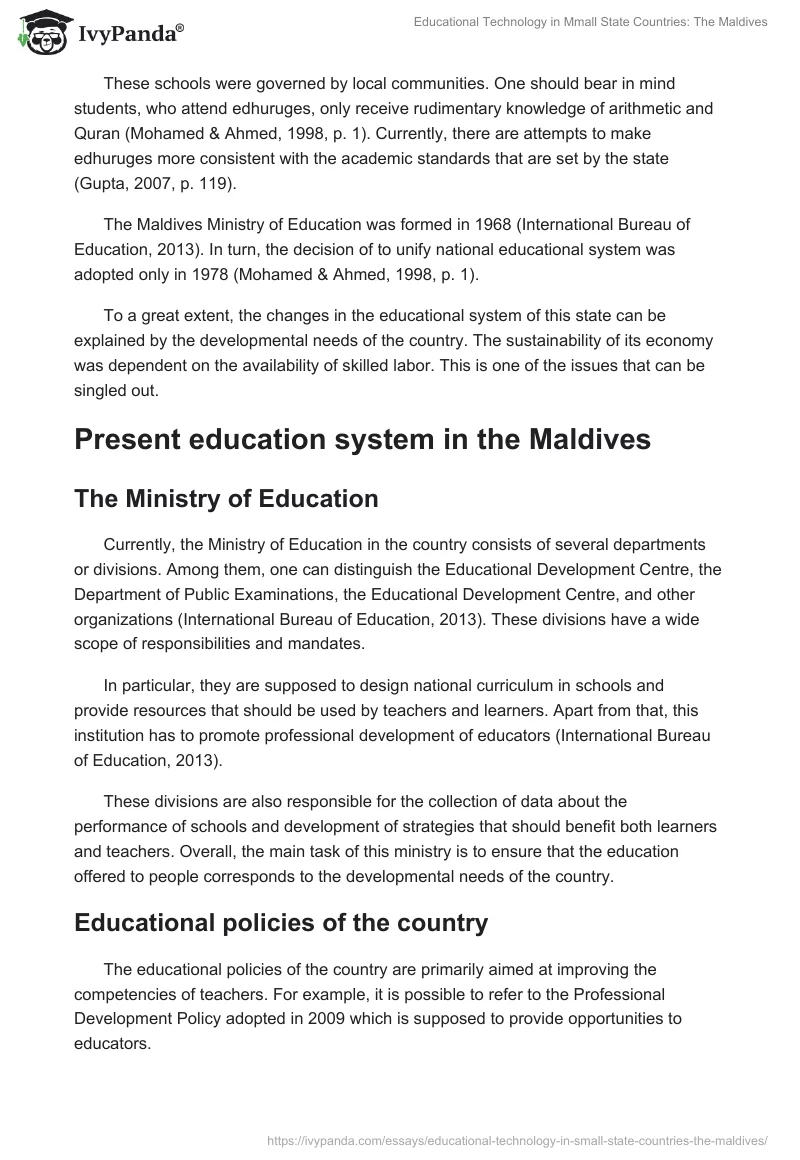 IvyPanda®

Educational Technology in Mmall State Countries: The Maldives

These schools were governed by local communities. One should bear in mind students, who attend edhuruges, only receive rudimentary knowledge of arithmetic and Quran (Mohamed & Ahmed, 1998, p. 1). Currently, there are attempts to make edhuruges more consistent with the academic standards that are set by the state (Gupta, 2007, p. 119).

The Maldives Ministry of Education was formed in 1968 (International Bureau of Education, 2013). In turn, the decision of to unify national educational system was adopted only in 1978 (Mohamed & Ahmed, 1998, p. 1).

To a great extent, the changes in the educational system of this state can be explained by the developmental needs of the country. The sustainability of its economy was dependent on the availability of skilled labor. This is one of the issues that can be singled out.

Present education system in the Maldives

The Ministry of Education

Currently, the Ministry of Education in the country consists of several departments or divisions. Among them, one can distinguish the Educational Development Centre, the Department of Public Examinations, the Educational Development Centre, and other organizations (International Bureau of Education, 2013). These divisions have a wide scope of responsibilities and mandates.

In particular, they are supposed to design national curriculum in schools and provide resources that should be used by teachers and learners. Apart from that, this institution has to promote professional development of educators (International Bureau of Education, 2013).

These divisions are also responsible for the collection of data about the performance of schools and development of strategies that should benefit both learners and teachers. Overall, the main task of this ministry is to ensure that the education offered to people corresponds to the developmental needs of the country.

Educational policies of the country

The educational policies of the country are primarily aimed at improving the competencies of teachers. For example, it is possible to refer to the Professional Development Policy adopted in 2009 which is supposed to provide opportunities to educators.

https://ivypanda.com/essays/educational-technology-in-small-state-countries-the-maldives/